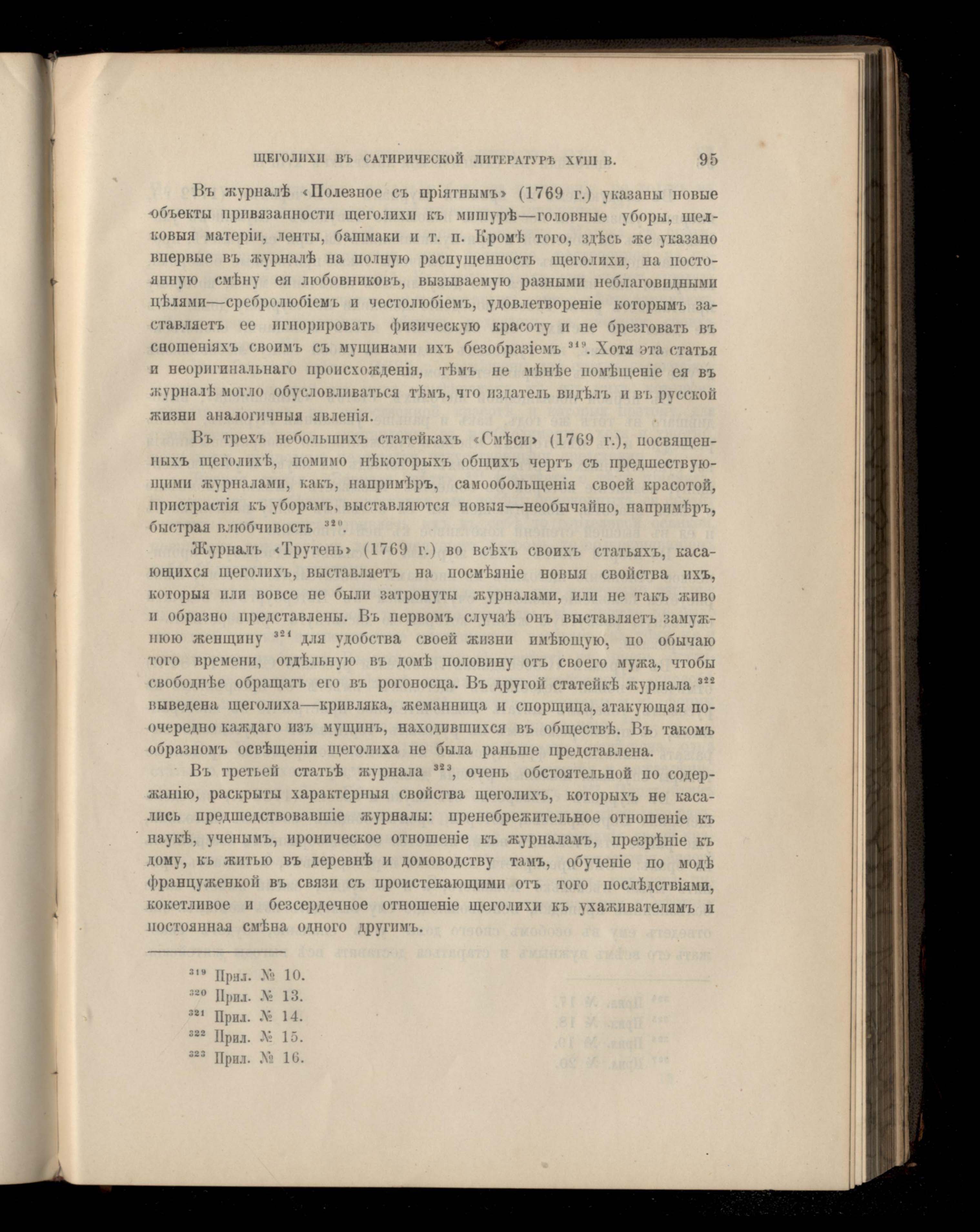 ЩЕГОЛИХИ ВЪ САТИРИЧЕСКОЙ ЛИТЕРАТУРѢ XVIII В. 95

Въ журналѣ «Полезное съ пріятнымъ» (1769 г.) указаны новые объекты привязанности щеголихи къ мишурѣ—головные уборы, шелковыя матеріи, ленты, башмаки и т. п. Кромѣ того, здѣсь же указано впервые въ журналѣ на полную распущенность щеголихи, на постоянную смѣну ея любовниковъ, вызываемую разными неблаговидными цѣлями—сребролюбіемъ и честолюбіемъ, удовлетвореніе которымъ заставляетъ ее игнорировать физическую красоту и не брезговать въ сношеніяхъ своимъ съ мущинами ихъ безобразіемъ $^{319}$. Хотя эта статья и неоригинальнаго происхожденія, тѣмъ не мѣнѣе помѣщеніе ея въ журналѣ могло обусловливаться тѣмъ, что издатель видѣлъ и въ русской жизни аналогичныя явленія.

Въ трехъ небольшихъ статейкахъ «Смѣси» (1769 г.), посвященныхъ щеголихѣ, помимо нѣкоторыхъ общихъ чертъ съ предшествующими журналами, какъ, напримѣръ, самообольщенія своей красотой, пристрастія къ уборамъ, выставляются новыя—необычайно, напримѣръ, быстрая влюбчивость $^{320}$.

Журналъ «Трутень» (1769 г.) во всѣхъ своихъ статьяхъ, касающихся щеголихъ, выставляетъ на посмѣяніе новыя свойства ихъ, которыя или вовсе не были затронуты журналами, или не такъ живо и образно представлены. Въ первомъ случаѣ онъ выставляетъ замужнюю женщину $^{321}$ для удобства своей жизни имѣющую, по обычаю того времени, отдѣльную въ домѣ половину отъ своего мужа, чтобы свободнѣе обращать его въ рогоносца. Въ другой статейкѣ журнала $^{322}$ выведена щеголиха—кривляка, жеманница и спорщица, атакующая поочередно каждаго изъ мущинъ, находившихся въ обществѣ. Въ такомъ образномъ освѣщеніи щеголиха не была раньше представлена.

Въ третьей статьѣ журнала $^{323}$, очень обстоятельной по содержанію, раскрыты характерныя свойства щеголихъ, которыхъ не касались предшедствовавшіе журналы: пренебрежительное отношеніе къ наукѣ, ученымъ, ироническое отношеніе къ журналамъ, презрѣніе къ дому, къ житью въ деревнѣ и домоводству тамъ, обученіе по модѣ француженкой въ связи съ проистекающими отъ того послѣдствіями, кокетливое и безсердечное отношеніе щеголихи къ ухаживателямъ и постоянная смѣна одного другимъ.

$^{319}$ Прил. № 10.
$^{320}$ Прил. № 13.
$^{321}$ Прил. № 14.
$^{322}$ Прил. № 15.
$^{323}$ Прил. № 16.